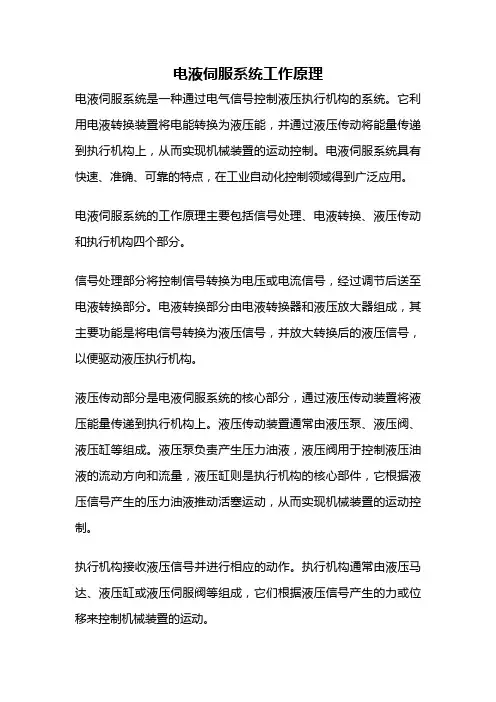 电液伺服系统工作原理

电液伺服系统是一种通过电气信号控制液压执行机构的系统。它利用电液转换装置将电能转换为液压能，并通过液压传动将能量传递到执行机构上，从而实现机械装置的运动控制。电液伺服系统具有快速、准确、可靠的特点，在工业自动化控制领域得到广泛应用。

电液伺服系统的工作原理主要包括信号处理、电液转换、液压传动和执行机构四个部分。

信号处理部分将控制信号转换为电压或电流信号，经过调节后送至电液转换部分。电液转换部分由电液转换器和液压放大器组成，其主要功能是将电信号转换为液压信号，并放大转换后的液压信号，以便驱动液压执行机构。

液压传动部分是电液伺服系统的核心部分，通过液压传动装置将液压能量传递到执行机构上。液压传动装置通常由液压泵、液压阀、液压缸等组成。液压泵负责产生压力油液，液压阀用于控制液压油液的流动方向和流量，液压缸则是执行机构的核心部件，它根据液压信号产生的压力油液推动活塞运动，从而实现机械装置的运动控制。

执行机构接收液压信号并进行相应的动作。执行机构通常由液压马达、液压缸或液压伺服阀等组成，它们根据液压信号产生的力或位移来控制机械装置的运动。